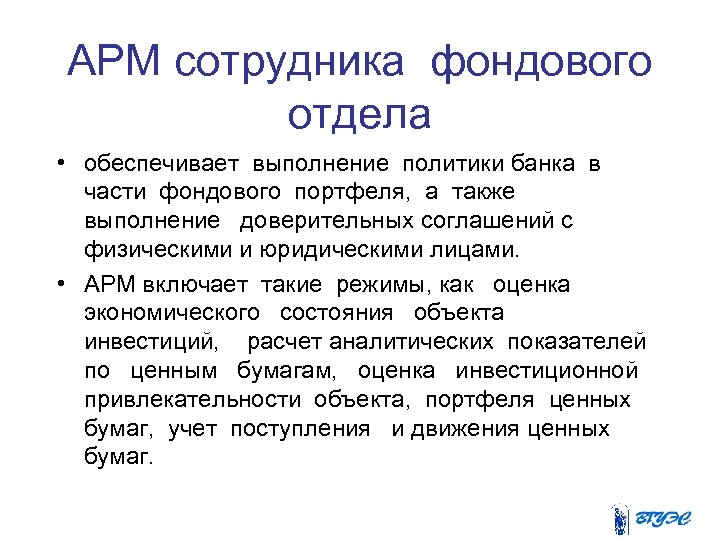 АРМ сотрудника фондового отдела

• обеспечивает выполнение политики банка в части фондового портфеля, а также выполнение доверительных соглашений с физическими и юридическими лицами.

• АРМ включает такие режимы, как оценка экономического состояния объекта инвестиций, расчет аналитических показателей по ценным бумагам, оценка инвестиционной привлекательности объекта, портфеля ценных бумаг, учет поступления и движения ценных бумаг.

ВГУЭС